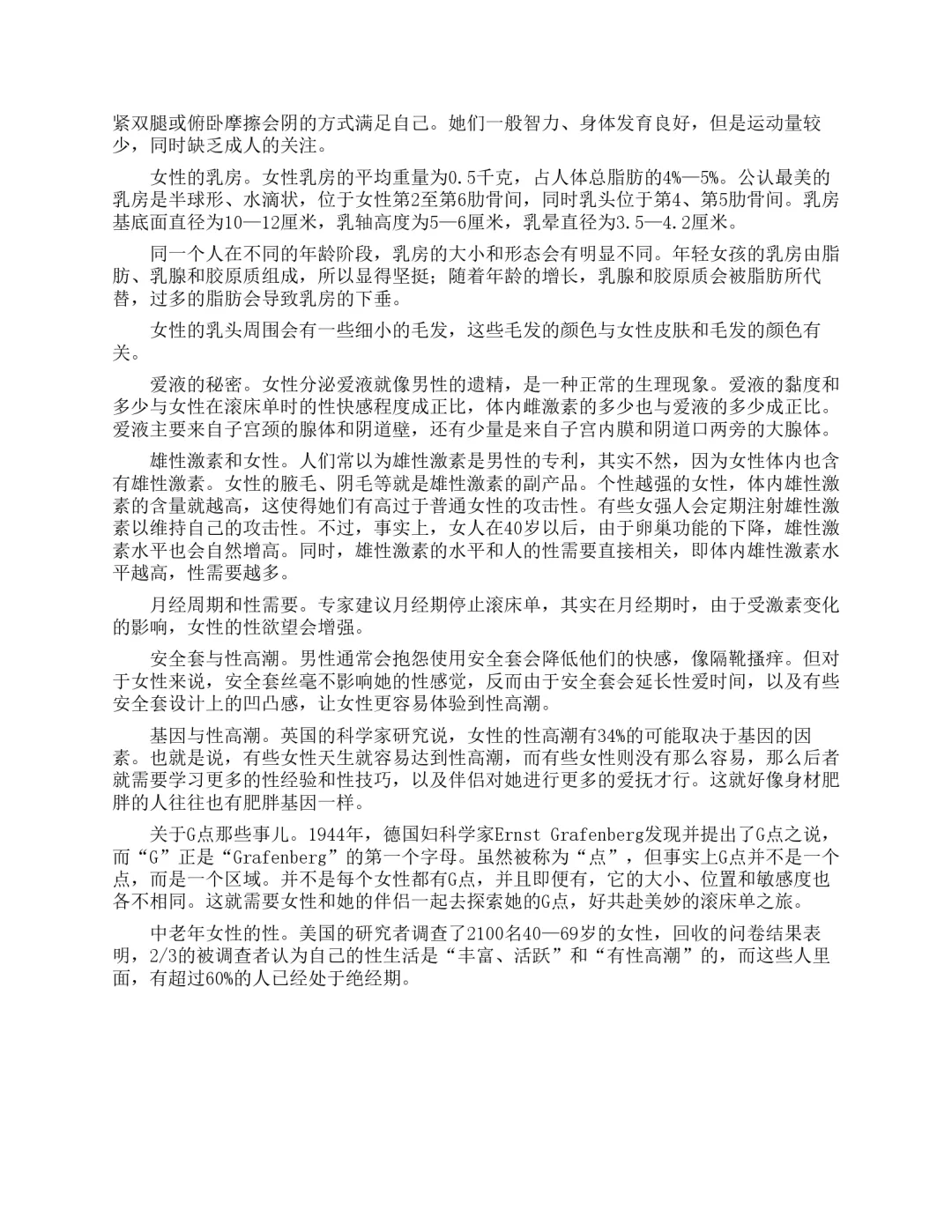 紧双腿或俯卧摩擦会阴的方式满足自己。她们一般智力、身体发育良好，但是运动量较少，同时缺乏成人的关注。

女性的乳房。女性乳房的平均重量为0.5千克，占人体总脂肪的4%—5%。公认最美的乳房是半球形、水滴状，位于女性第2至第6肋骨间，同时乳头位于第4、第5肋骨间。乳房基底面直径为10—12厘米，乳轴高度为5—6厘米，乳晕直径为3.5—4.2厘米。

同一个人在不同的年龄阶段，乳房的大小和形态会有明显不同。年轻女孩的乳房由脂肪、乳腺和胶原质组成，所以显得坚挺；随着年龄的增长，乳腺和胶原质会被脂肪所代替，过多的脂肪会导致乳房的下垂。

女性的乳头周围会有一些细小的毛发，这些毛发的颜色与女性皮肤和毛发的颜色有关。

爱液的秘密。女性分泌爱液就像男性的遗精，是一种正常的生理现象。爱液的黏度和多少与女性在滚床单时的性快感程度成正比，体内雌激素的多少也与爱液的多少成正比。爱液主要来自子宫颈的腺体和阴道壁，还有少量是来自子宫内膜和阴道口两旁的大腺体。

雄性激素和女性。人们常以为雄性激素是男性的专利，其实不然，因为女性体内也含有雄性激素。女性的腋毛、阴毛等就是雄性激素的副产品。个性越强的女性，体内雄性激素的含量就越高，这使得她们有高过于普通女性的攻击性。有些女强人会定期注射雄性激素以维持自己的攻击性。不过，事实上，女人在40岁以后，由于卵巢功能的下降，雄性激素水平也会自然增高。同时，雄性激素的水平和人的性需要直接相关，即体内雄性激素水平越高，性需要越多。

月经周期和性需要。专家建议月经期停止滚床单，其实在月经期时，由于受激素变化的影响，女性的性欲望会增强。

安全套与性高潮。男性通常会抱怨使用安全套会降低他们的快感，像隔靴搔痒。但对于女性来说，安全套丝毫不影响她的性感觉，反而由于安全套会延长性爱时间，以及有些安全套设计上的凹凸感，让女性更容易体验到性高潮。

基因与性高潮。英国的科学家研究说，女性的性高潮有34%的可能取决于基因的因素。也就是说，有些女性天生就容易达到性高潮，而有些女性则没有那么容易，那么后者就需要学习更多的性经验和性技巧，以及伴侣对她进行更多的爱抚才行。这就好像身材肥胖的人往往也有肥胖基因一样。

关于G点那些事儿。1944年，德国妇科学家Ernst Grafenberg发现并提出了G点之说，而“G”正是“Grafenberg”的第一个字母。虽然被称为“点”，但事实上G点并不是一个点，而是一个区域。并不是每个女性都有G点，并且即便有，它的大小、位置和敏感度也各不相同。这就需要女性和她的伴侣一起去探索她的G点，好共赴美妙的滚床单之旅。

中老年女性的性。美国的研究者调查了2100名40—69岁的女性，回收的问卷结果表明，2/3的被调查者认为自己的性生活是“丰富、活跃”和“有性高潮”的，而这些人里面，有超过60%的人已经处于绝经期。